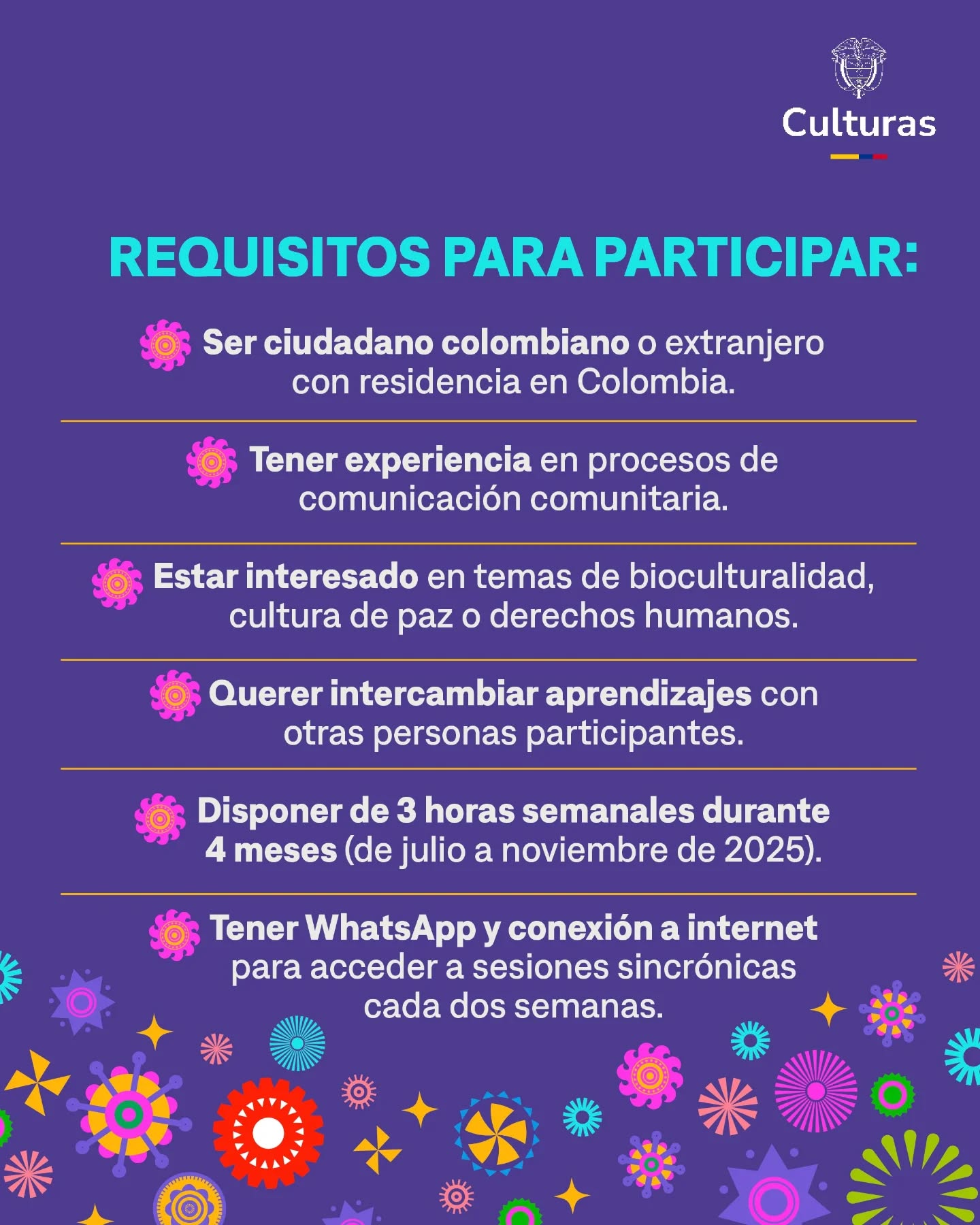 Culturas

REQUISITOS PARA PARTICIPAR:

Ser ciudadano colombiano o extranjero con residencia en Colombia.

Tener experiencia en procesos de comunicación comunitaria.

Estar interesado en temas de bioculturalidad, cultura de paz o derechos humanos.

Querer intercambiar aprendizajes con otras personas participantes.

Disponer de 3 horas semanales durante 4 meses (de julio a noviembre de 2025).

Tener WhatsApp y conexión a internet para acceder a sesiones sincrónicas cada dos semanas.